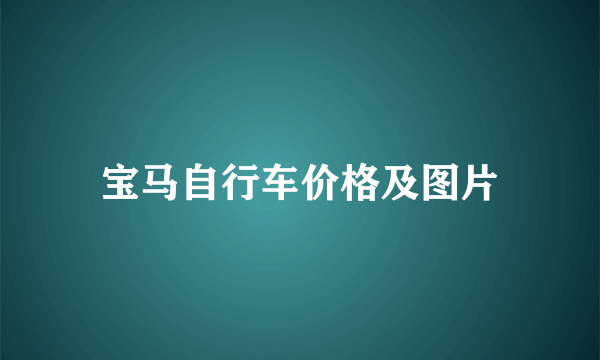 宝马自行车价格及图片